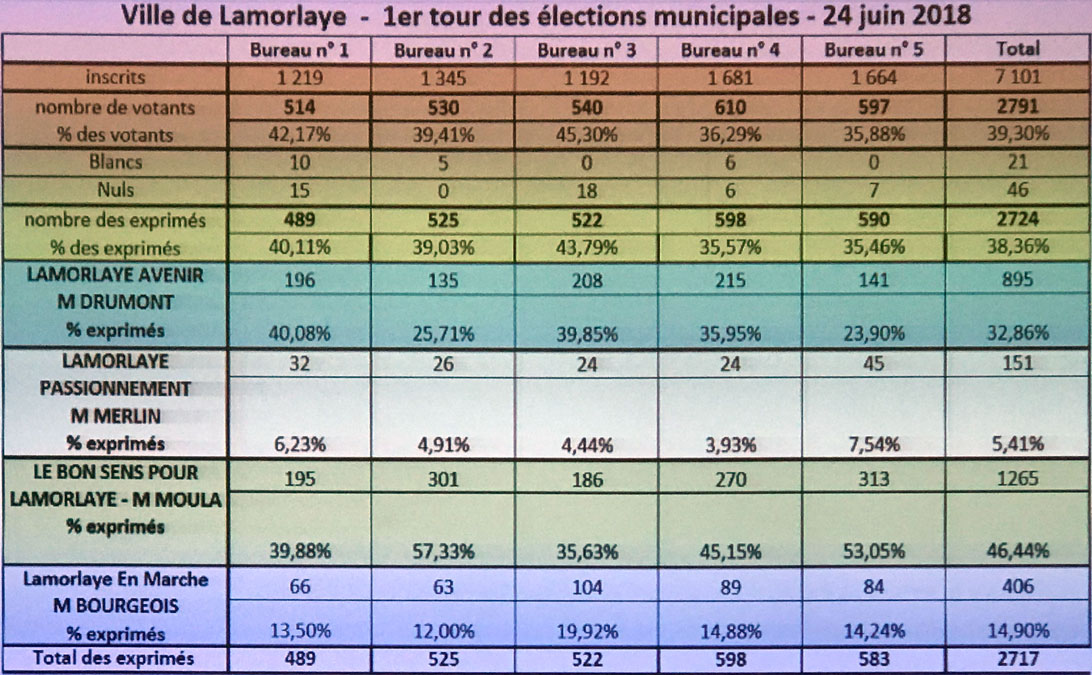 Ville de Lamorlaye - 1er tour des élections municipales - 24 juin 2018

| | Bureau n° 1 | Bureau n° 2 | Bureau n° 3 | Bureau n° 4 | Bureau n° 5 | Total |
|---|---|---|---|---|---|---|
| inscrits | 1 219 | 1 345 | 1 192 | 1 681 | 1 664 | 7 101 |
| nombre de votants | 514 | 530 | 540 | 610 | 597 | 2791 |
| % des votants | 42,17% | 39,41% | 45,30% | 36,29% | 35,88% | 39,30% |
| Blancs | 10 | 5 | 0 | 6 | 0 | 21 |
| Nuls | 15 | 0 | 18 | 6 | 7 | 46 |
| nombre des exprimés | 489 | 525 | 522 | 598 | 590 | 2724 |
| % des exprimés | 40,11% | 39,03% | 43,79% | 35,57% | 35,46% | 38,36% |
| LAMORLAYE AVENIR M DRUMONT | 196 | 135 | 208 | 215 | 141 | 895 |
| % exprimés | 40,08% | 25,71% | 39,85% | 35,95% | 23,90% | 32,86% |
| LAMORLAYE PASSIONNEMENT M MERLIN | 32 | 26 | 24 | 24 | 45 | 151 |
| % exprimés | 6,23% | 4,91% | 4,44% | 3,93% | 7,54% | 5,41% |
| LE BON SENS POUR LAMORLAYE - M MOULA | 195 | 301 | 186 | 270 | 313 | 1265 |
| % exprimés | 39,88% | 57,33% | 35,63% | 45,15% | 53,05% | 46,44% |
| Lamorlaye En Marche M BOURGEOIS | 66 | 63 | 104 | 89 | 84 | 406 |
| % exprimés | 13,50% | 12,00% | 19,92% | 14,88% | 14,24% | 14,90% |
| Total des exprimés | 489 | 525 | 522 | 598 | 583 | 2717 |